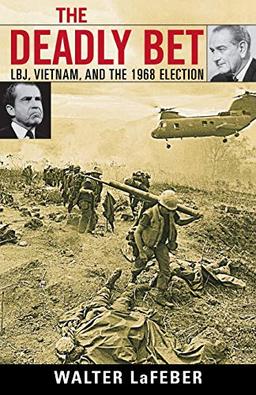 THE
DEADLY BET
LBJ, VIETNAM, AND THE 1968 ELECTION

WALTER LaFEBER